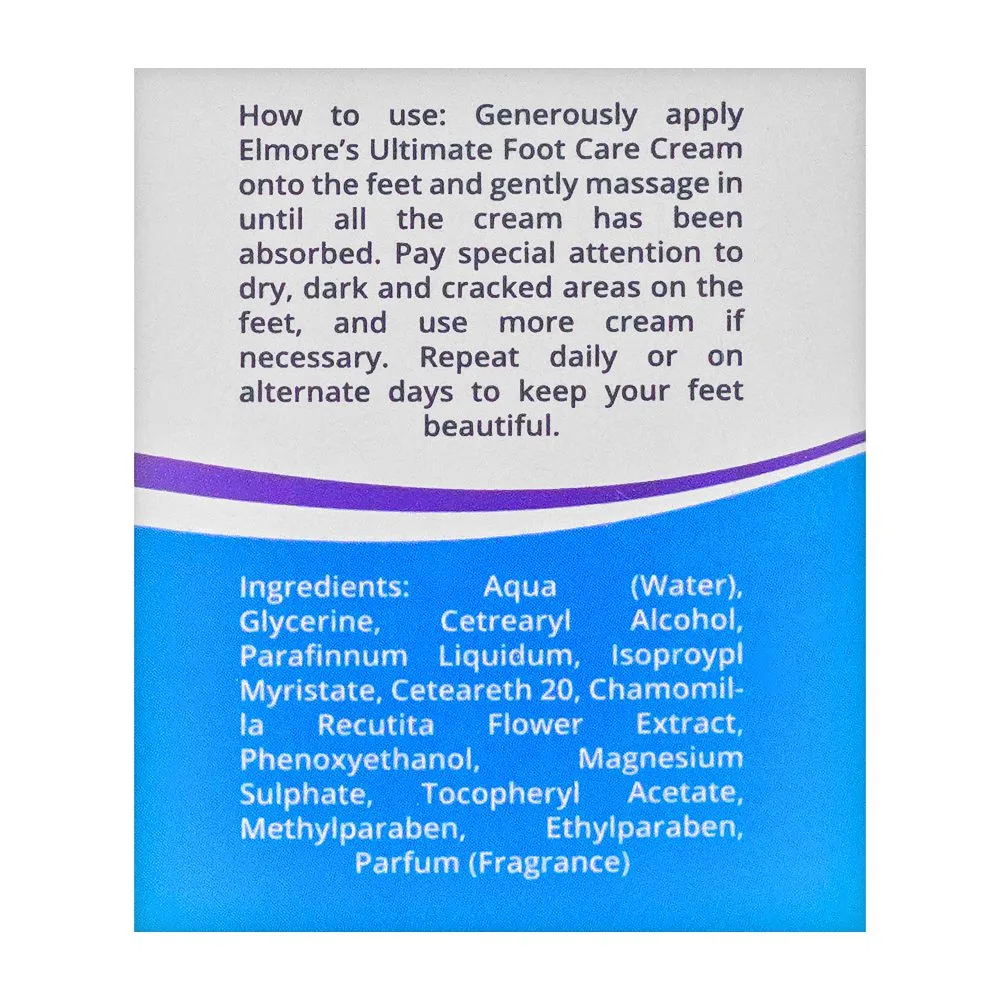 How to use: Generously apply Elmore's Ultimate Foot Care Cream onto the feet and gently massage in until all the cream has been absorbed. Pay special attention to dry, dark and cracked areas on the feet, and use more cream if necessary. Repeat daily or on alternate days to keep your feet beautiful.

Ingredients: Aqua (Water), Glycerine, Cetrearyl Alcohol, Parafinnum Liquidum, Isoproypl Myristate, Ceteareth 20, Chamomilla Recutita Flower Extract, Phenoxyethanol, Magnesium Sulphate, Tocopheryl Acetate, Methylparaben, Ethylparaben, Parfum (Fragrance)